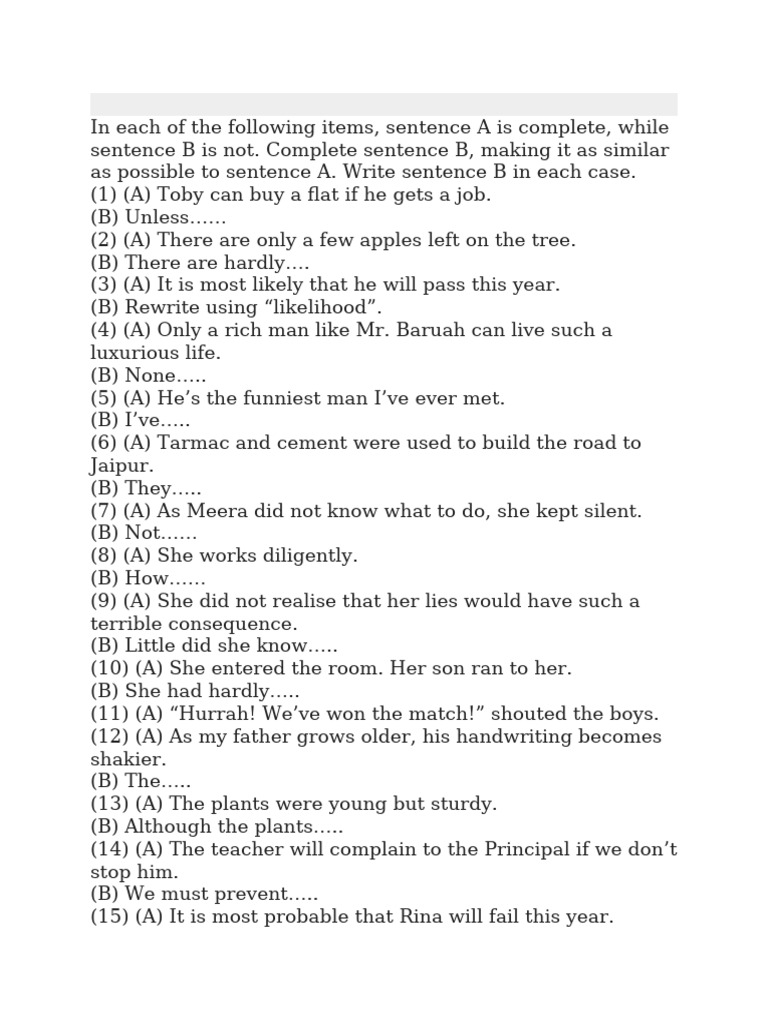 In each of the following items, sentence A is complete, while sentence B is not. Complete sentence B, making it as similar as possible to sentence A. Write sentence B in each case.
(1) (A) Toby can buy a flat if he gets a job.
(B) Unless……
(2) (A) There are only a few apples left on the tree.
(B) There are hardly….
(3) (A) It is most likely that he will pass this year.
(B) Rewrite using “likelihood”.
(4) (A) Only a rich man like Mr. Baruah can live such a luxurious life.
(B) None…..
(5) (A) He’s the funniest man I’ve ever met.
(B) I’ve…..
(6) (A) Tarmac and cement were used to build the road to Jaipur.
(B) They…..
(7) (A) As Meera did not know what to do, she kept silent.
(B) Not……
(8) (A) She works diligently.
(B) How……
(9) (A) She did not realise that her lies would have such a terrible consequence.
(B) Little did she know…..
(10) (A) She entered the room. Her son ran to her.
(B) She had hardly…..
(11) (A) “Hurrah! We’ve won the match!” shouted the boys.
(12) (A) As my father grows older, his handwriting becomes shakier.
(B) The…..
(13) (A) The plants were young but sturdy.
(B) Although the plants…..
(14) (A) The teacher will complain to the Principal if we don’t stop him.
(B) We must prevent…..
(15) (A) It is most probable that Rina will fail this year.